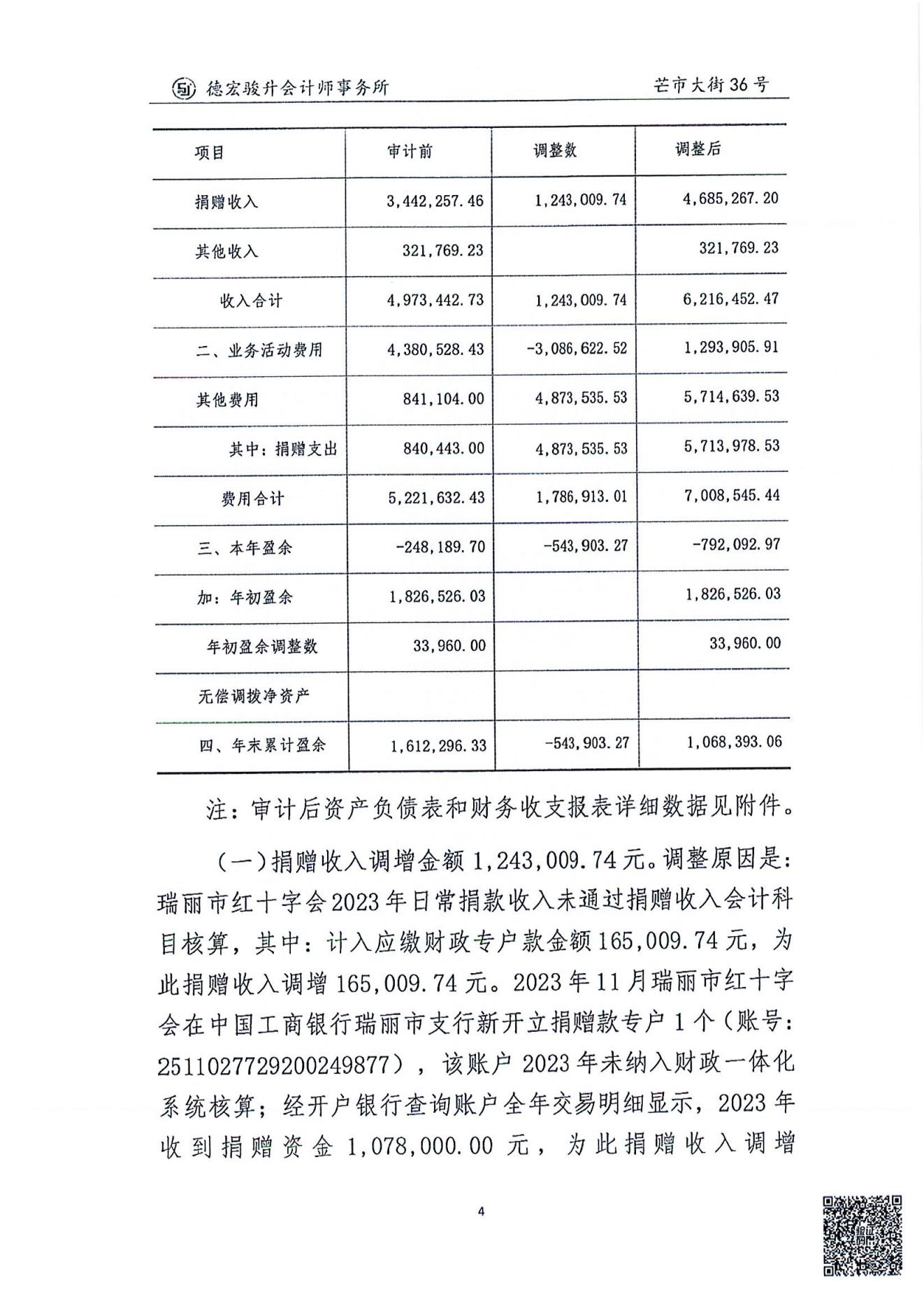 德宏骏升会计师事务所　　芒市大街36号

| 项目 | 审计前 | 调整数 | 调整后 |
|---|---|---|---|
| 捐赠收入 | 3,442,257.46 | 1,243,009.74 | 4,685,267.20 |
| 其他收入 | 321,769.23 | | 321,769.23 |
| 收入合计 | 4,973,442.73 | 1,243,009.74 | 6,216,452.47 |
| 二、业务活动费用 | 4,380,528.43 | -3,086,622.52 | 1,293,905.91 |
| 其他费用 | 841,104.00 | 4,873,535.53 | 5,714,639.53 |
| 其中：捐赠支出 | 840,443.00 | 4,873,535.53 | 5,713,978.53 |
| 费用合计 | 5,221,632.43 | 1,786,913.01 | 7,008,545.44 |
| 三、本年盈余 | -248,189.70 | -543,903.27 | -792,092.97 |
| 加：年初盈余 | 1,826,526.03 | | 1,826,526.03 |
| 年初盈余调整数 | 33,960.00 | | 33,960.00 |
| 无偿调拨净资产 | | | |
| 四、年末累计盈余 | 1,612,296.33 | -543,903.27 | 1,068,393.06 |

注：审计后资产负债表和财务收支报表详细数据见附件。

（一）捐赠收入调增金额1,243,009.74元。调整原因是：瑞丽市红十字会2023年日常捐款收入未通过捐赠收入会计科目核算，其中：计入应缴财政专户款金额165,009.74元，为此捐赠收入调增165,009.74元。2023年11月瑞丽市红十字会在中国工商银行瑞丽市支行新开立捐赠款专户1个（账号：2511027729200249877），该账户2023年未纳入财政一体化系统核算；经开户银行查询账户全年交易明细显示，2023年收到捐赠资金1,078,000.00元，为此捐赠收入调增

4